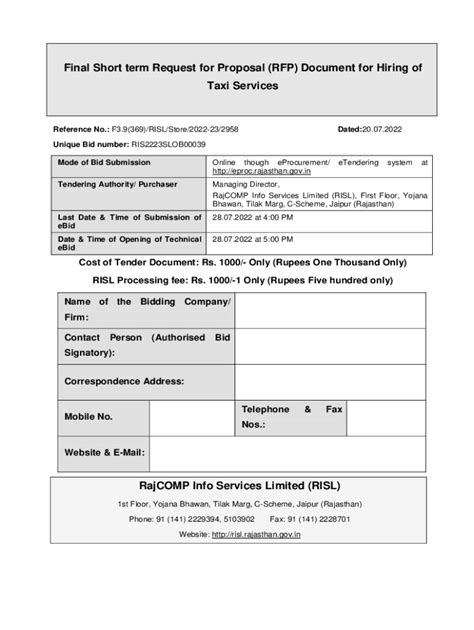 Final Short term Request for Proposal (RFP) Document for Hiring of Taxi Services

Reference No.: F3.9(369)/RISL/Store/2022-23/2958 Dated:20.07.2022

Unique Bid number: RIS2223SLOB00039

| Mode of Bid Submission | Online though eProcurement/ eTendering system at http://eproc.rajasthan.gov.in |
|---|---|
| Tendering Authority/ Purchaser | Managing Director, RajCOMP Info Services Limited (RISL), First Floor, Yojana Bhawan, Tilak Marg, C-Scheme, Jaipur (Rajasthan) |
| Last Date & Time of Submission of eBid | 28.07.2022 at 4:00 PM |
| Date & Time of Opening of Technical eBid | 28.07.2022 at 5:00 PM |

Cost of Tender Document: Rs. 1000/- Only (Rupees One Thousand Only)

RISL Processing fee: Rs. 1000/-1 Only (Rupees Five hundred only)

| Name of the Bidding Company/ Firm: | | | |
|---|---|---|---|
| Contact Person (Authorised Bid Signatory): | | | |
| Correspondence Address: | | | |
| Mobile No. | | Telephone & Fax Nos.: | |
| Website & E-Mail: | | | |

RajCOMP Info Services Limited (RISL)

1st Floor, Yojana Bhawan, Tilak Marg, C-Scheme, Jaipur (Rajasthan)

Phone: 91 (141) 2229394, 5103902 Fax: 91 (141) 2228701

Website: http://risl.rajasthan.gov.in